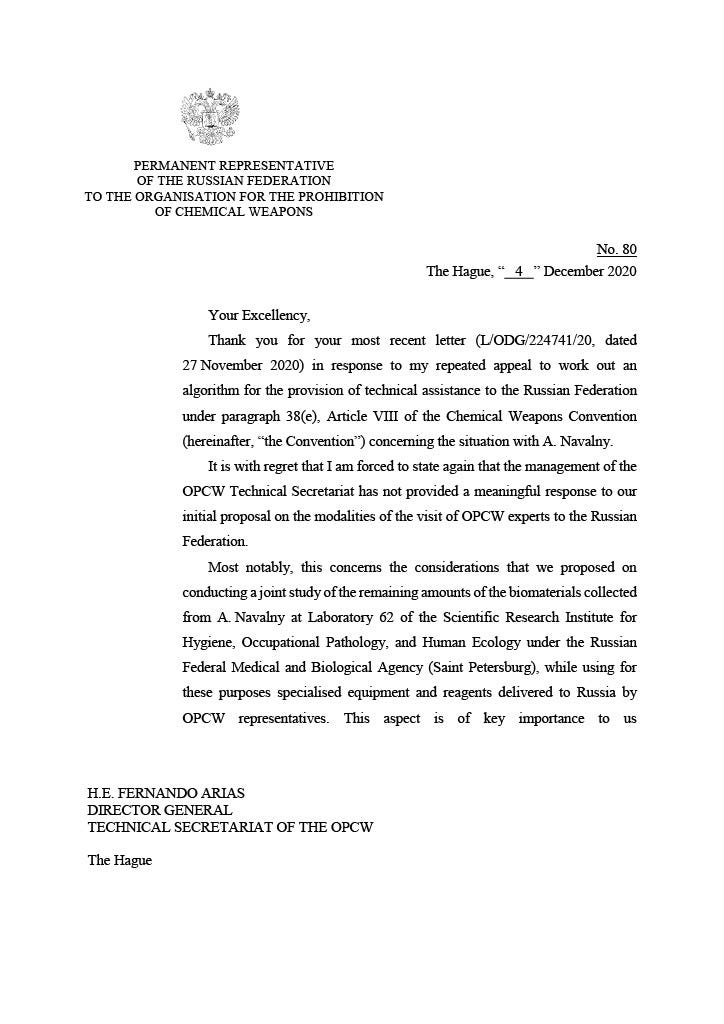 PERMANENT REPRESENTATIVE
OF THE RUSSIAN FEDERATION
TO THE ORGANISATION FOR THE PROHIBITION
OF CHEMICAL WEAPONS

No. 80
The Hague, “ 4 ” December 2020

Your Excellency,

Thank you for your most recent letter (L/ODG/224741/20, dated 27 November 2020) in response to my repeated appeal to work out an algorithm for the provision of technical assistance to the Russian Federation under paragraph 38(e), Article VIII of the Chemical Weapons Convention (hereinafter, “the Convention”) concerning the situation with A. Navalny.

It is with regret that I am forced to state again that the management of the OPCW Technical Secretariat has not provided a meaningful response to our initial proposal on the modalities of the visit of OPCW experts to the Russian Federation.

Most notably, this concerns the considerations that we proposed on conducting a joint study of the remaining amounts of the biomaterials collected from A. Navalny at Laboratory 62 of the Scientific Research Institute for Hygiene, Occupational Pathology, and Human Ecology under the Russian Federal Medical and Biological Agency (Saint Petersburg), while using for these purposes specialised equipment and reagents delivered to Russia by OPCW representatives. This aspect is of key importance to us

H.E. FERNANDO ARIAS
DIRECTOR GENERAL
TECHNICAL SECRETARIAT OF THE OPCW

The Hague